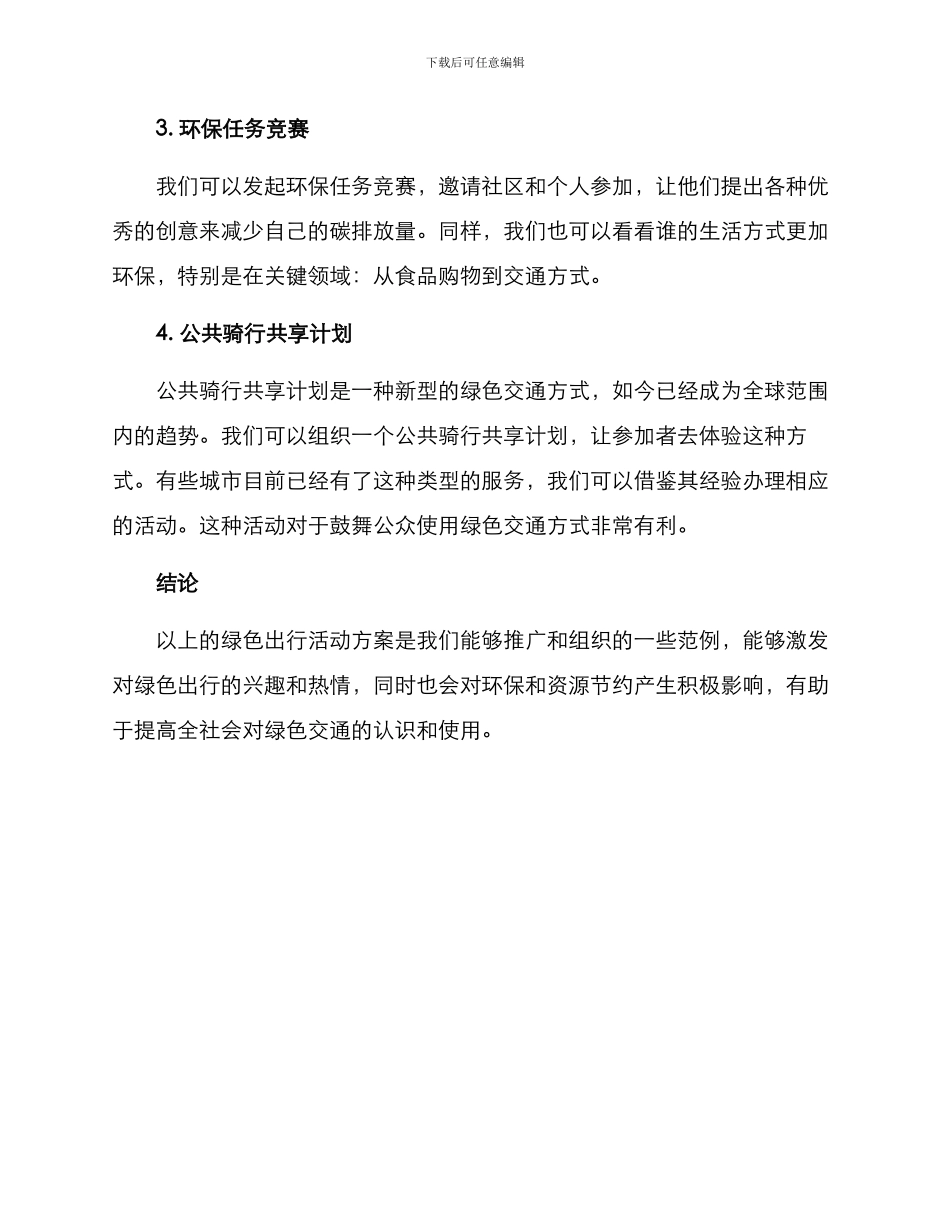 下载后可任意编辑

3. 环保任务竞赛

我们可以发起环保任务竞赛，邀请社区和个人参加，让他们提出各种优秀的创意来减少自己的碳排放量。同样，我们也可以看看谁的生活方式更加环保，特别是在关键领域：从食品购物到交通方式。

4. 公共骑行共享计划

公共骑行共享计划是一种新型的绿色交通方式，如今已经成为全球范围内的趋势。我们可以组织一个公共骑行共享计划，让参加者去体验这种方式。有些城市目前已经有了这种类型的服务，我们可以借鉴其经验办理相应的活动。这种活动对于鼓舞公众使用绿色交通方式非常有利。

结论

以上的绿色出行活动方案是我们能够推广和组织的一些范例，能够激发对绿色出行的兴趣和热情，同时也会对环保和资源节约产生积极影响，有助于提高全社会对绿色交通的认识和使用。